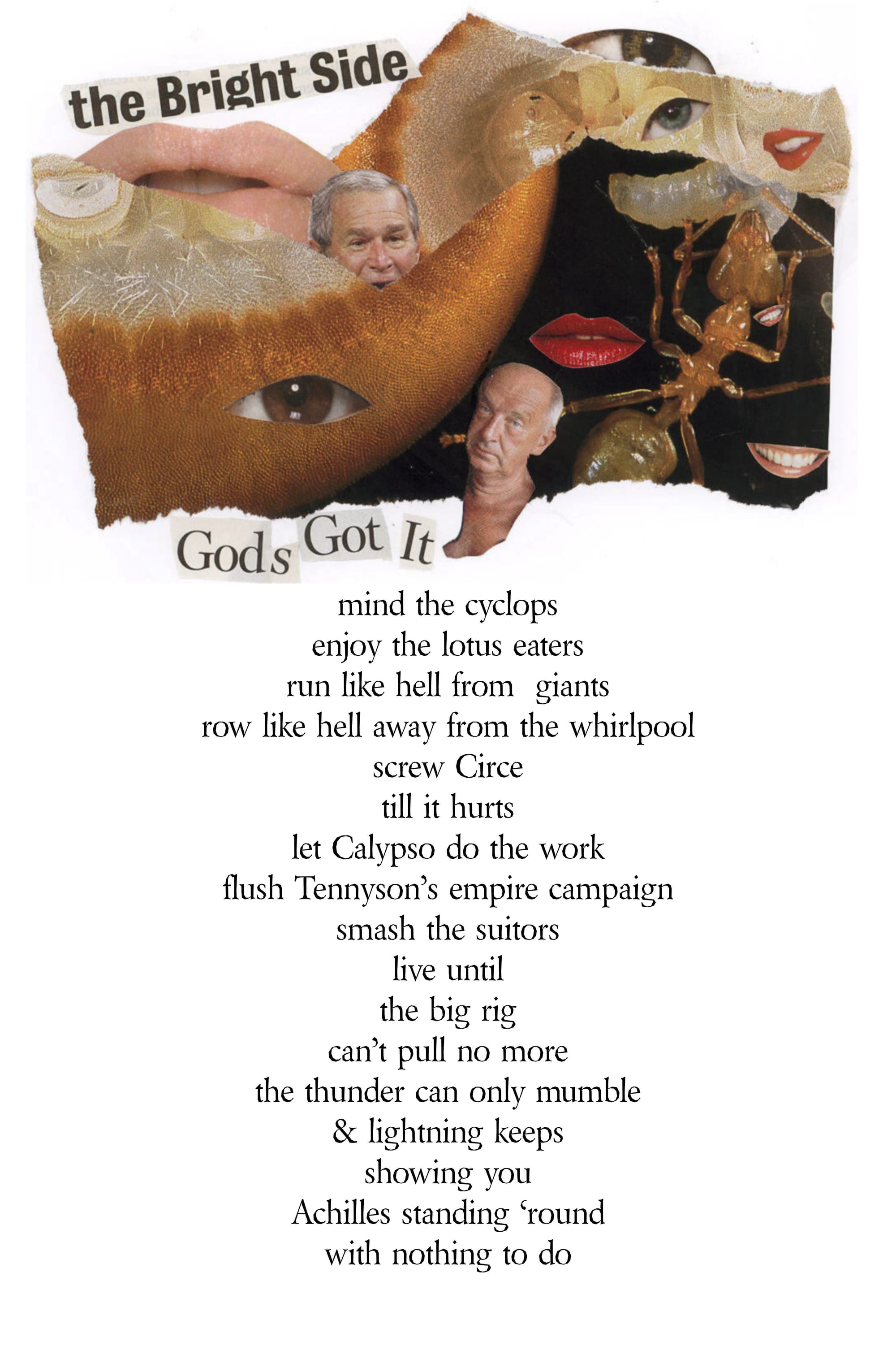 the Bright Side

Gods Got It

mind the cyclops
enjoy the lotus eaters
run like hell from giants
row like hell away from the whirlpool
screw Circe
till it hurts
let Calypso do the work
flush Tennyson's empire campaign
smash the suitors
live until
the big rig
can't pull no more
the thunder can only mumble
& lightning keeps
showing you
Achilles standing 'round
with nothing to do